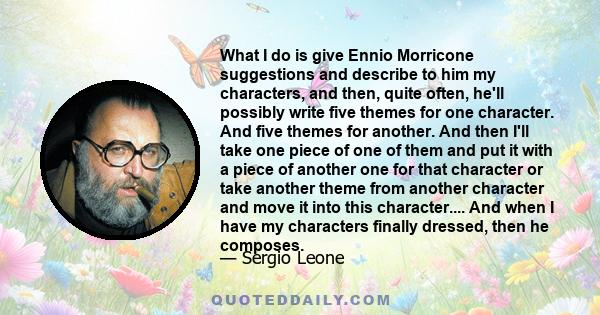 What I do is give Ennio Morricone suggestions and describe to him my characters, and then, quite often, he'll possibly write five themes for one character. And five themes for another. And then I'll take one piece of one of them and put it with a piece of another one for that character or take another theme from another character and move it into this character.... And when I have my characters finally dressed, then he composes.

— Sergio Leone

QUOTEDDAILY.COM